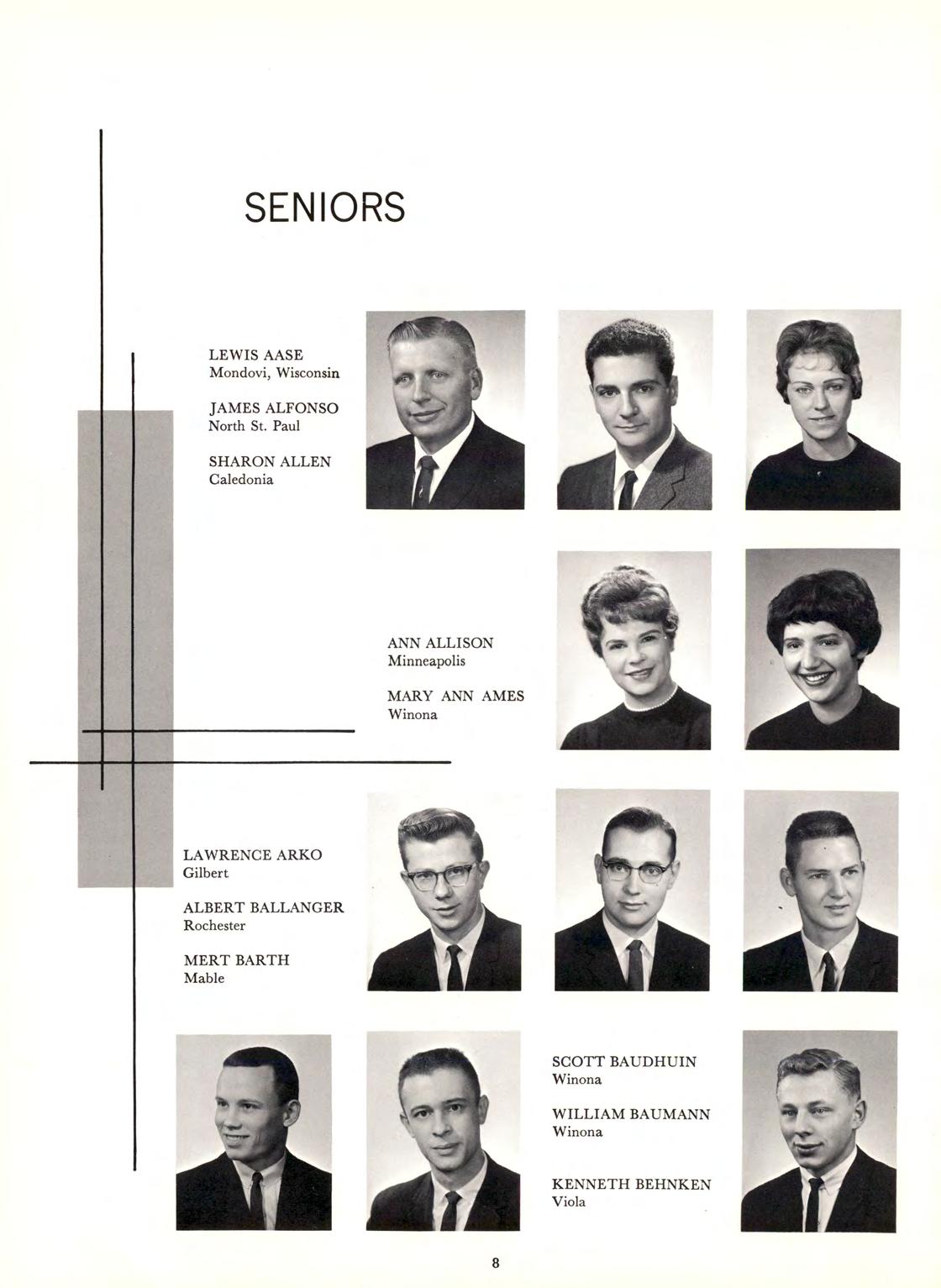 SENIORS

LEWIS AASE
Mondovi, Wisconsin

JAMES ALFONSO
North St. Paul

SHARON ALLEN
Caledonia

ANN ALLISON
Minneapolis

MARY ANN AMES
Winona

LAWRENCE ARKO
Gilbert

ALBERT BALLANGER
Rochester

MERT BARTH
Mable

SCOTT BAUDHUIN
Winona

WILLIAM BAUMANN
Winona

KENNETH BEHNKEN
Viola

8